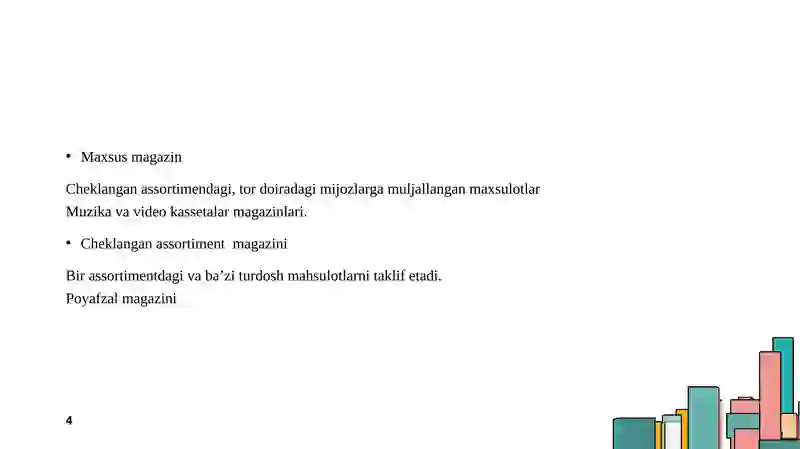 • Maxsus magazin

Cheklangan assortimendagi, tor doiradagi mijozlarga muljallangan maxsulotlar
Muzika va video kassetalar magazinlari.

• Cheklangan assortiment magazini

Bir assortimentdagi va ba’zi turdosh mahsulotlarni taklif etadi.
Poyafzal magazini

4